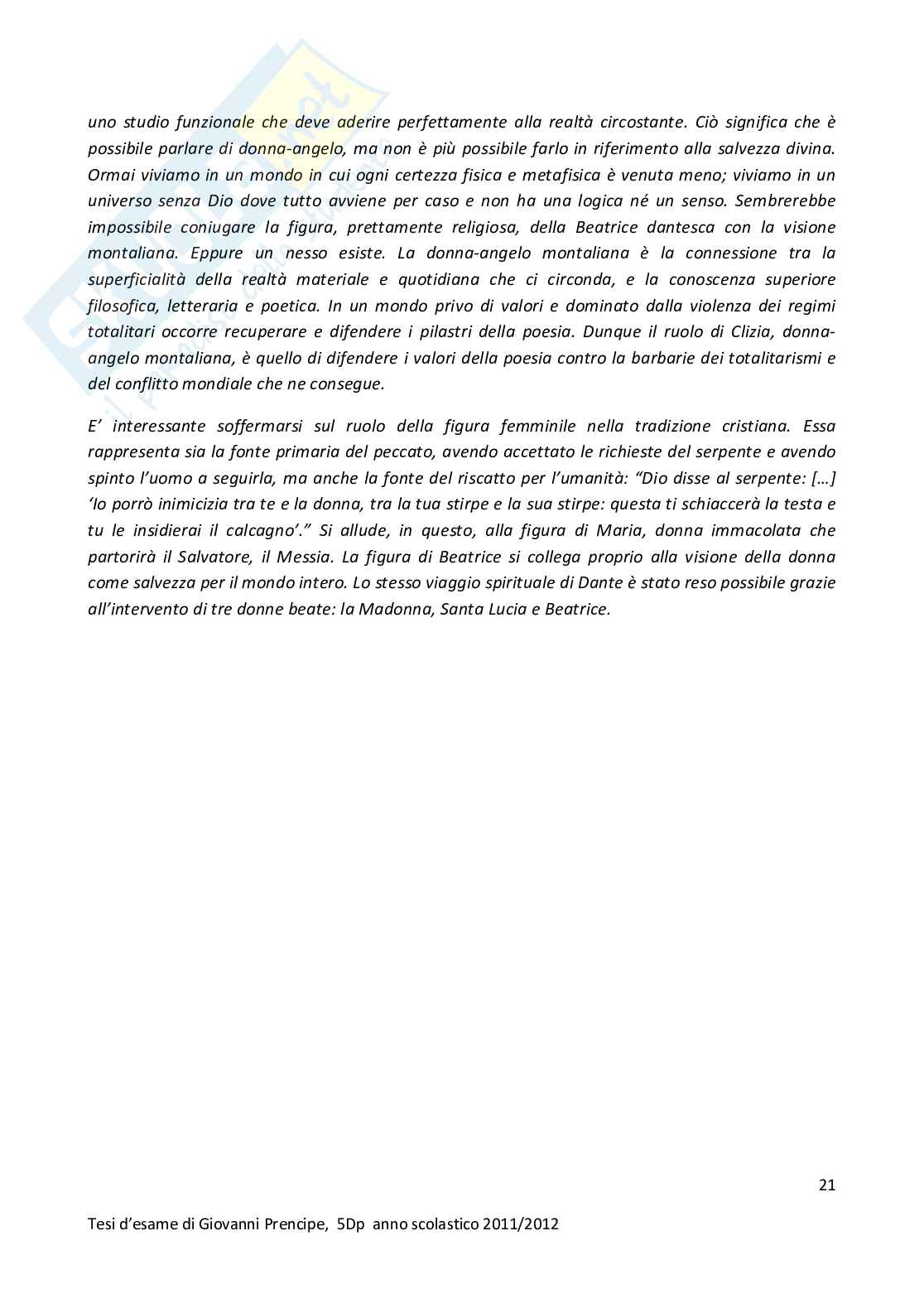 uno studio funzionale che deve aderire perfettamente alla realtà circostante. Ciò significa che è possibile parlare di donna-angelo, ma non è più possibile farlo in riferimento alla salvezza divina. Ormai viviamo in un mondo in cui ogni certezza fisica e metafisica è venuta meno; viviamo in un universo senza Dio dove tutto avviene per caso e non ha una logica né un senso. Sembrerebbe impossibile coniugare la figura, prettamente religiosa, della Beatrice dantesca con la visione montaliana. Eppure un nesso esiste. La donna-angelo montaliana è la connessione tra la superficialità della realtà materiale e quotidiana che ci circonda, e la conoscenza superiore filosofica, letteraria e poetica. In un mondo privo di valori e dominato dalla violenza dei regimi totalitari occorre recuperare e difendere i pilastri della poesia. Dunque il ruolo di Clizia, donna-angelo montaliana, è quello di difendere i valori della poesia contro la barbarie dei totalitarismi e del conflitto mondiale che ne consegue.

E' interessante soffermarsi sul ruolo della figura femminile nella tradizione cristiana. Essa rappresenta sia la fonte primaria del peccato, avendo accettato le richieste del serpente e avendo spinto l'uomo a seguirla, ma anche la fonte del riscatto per l'umanità: "Dio disse al serpente: […] 'Io porrò inimicizia tra te e la donna, tra la tua stirpe e la sua stirpe: questa ti schiaccerà la testa e tu le insidierai il calcagno'." Si allude, in questo, alla figura di Maria, donna immacolata che partorirà il Salvatore, il Messia. La figura di Beatrice si collega proprio alla visione della donna come salvezza per il mondo intero. Lo stesso viaggio spirituale di Dante è stato reso possibile grazie all'intervento di tre donne beate: la Madonna, Santa Lucia e Beatrice.

21

Tesi d'esame di Giovanni Prencipe, 5Dp anno scolastico 2011/2012